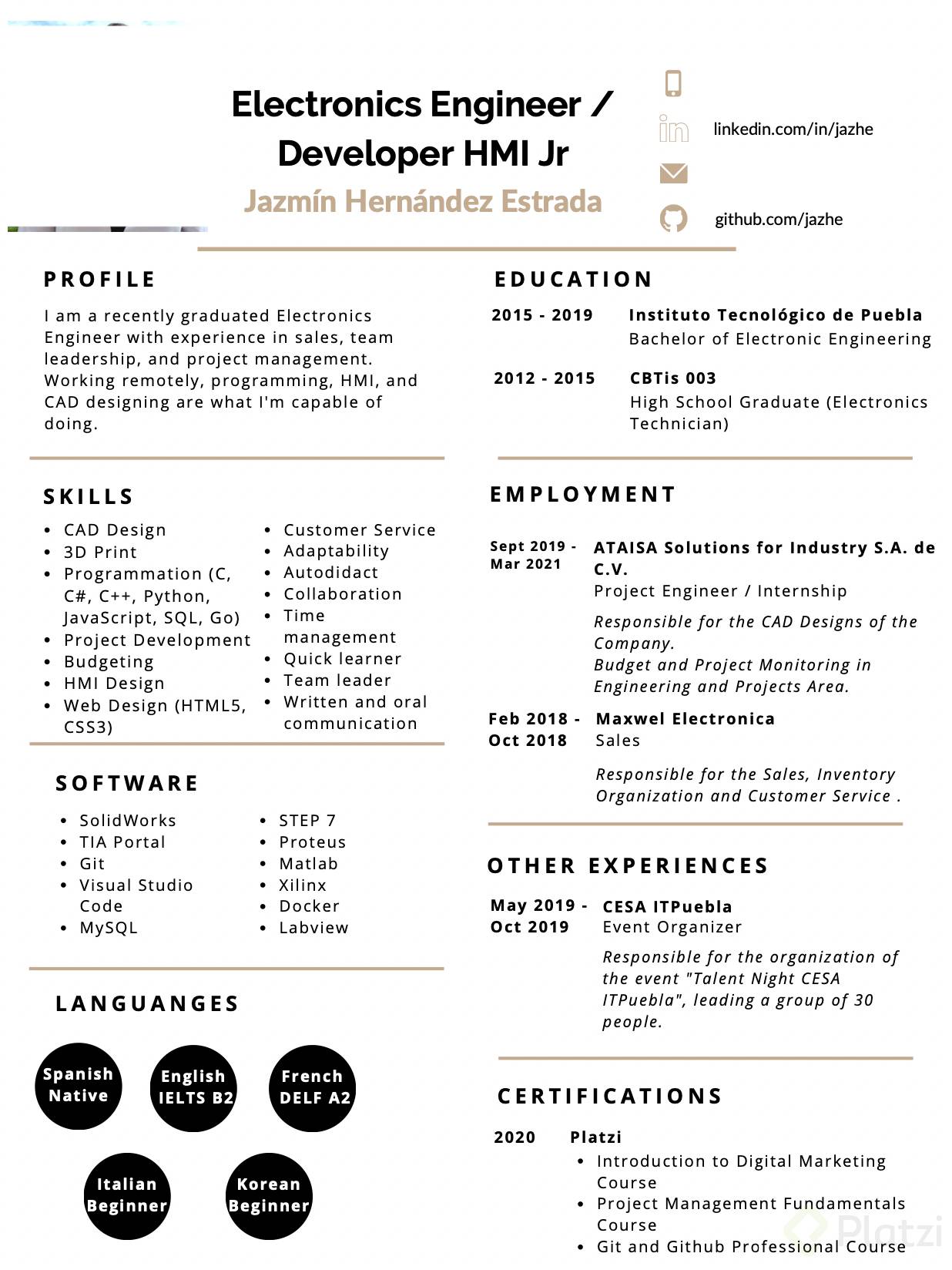 Electronics Engineer / Developer HMI Jr

Jazmín Hernández Estrada

linkedin.com/in/jazhe

github.com/jazhe

PROFILE

I am a recently graduated Electronics Engineer with experience in sales, team leadership, and project management. Working remotely, programming, HMI, and CAD designing are what I'm capable of doing.

SKILLS

• CAD Design
• 3D Print
• Programmation (C, C#, C++, Python, JavaScript, SQL, Go)
• Project Development
• Budgeting
• HMI Design
• Web Design (HTML5, CSS3)

• Customer Service
• Adaptability
• Autodidact
• Collaboration
• Time management
• Quick learner
• Team leader
• Written and oral communication

SOFTWARE

• SolidWorks
• TIA Portal
• Git
• Visual Studio Code
• MySQL

• STEP 7
• Proteus
• Matlab
• Xilinx
• Docker
• Labview

LANGUANGES

Spanish Native

English IELTS B2

French DELF A2

Italian Beginner

Korean Beginner

EDUCATION

2015 - 2019 Instituto Tecnológico de Puebla
Bachelor of Electronic Engineering

2012 - 2015 CBTis 003
High School Graduate (Electronics Technician)

EMPLOYMENT

Sept 2019 - Mar 2021 ATAISA Solutions for Industry S.A. de C.V.
Project Engineer / Internship

Responsible for the CAD Designs of the Company.
Budget and Project Monitoring in Engineering and Projects Area.

Feb 2018 - Oct 2018 Maxwel Electronica
Sales

Responsible for the Sales, Inventory Organization and Customer Service .

OTHER EXPERIENCES

May 2019 - Oct 2019 CESA ITPuebla
Event Organizer

Responsible for the organization of the event "Talent Night CESA ITPuebla", leading a group of 30 people.

CERTIFICATIONS

2020 Platzi
• Introduction to Digital Marketing Course
• Project Management Fundamentals Course
• Git and Github Professional Course

Platzi